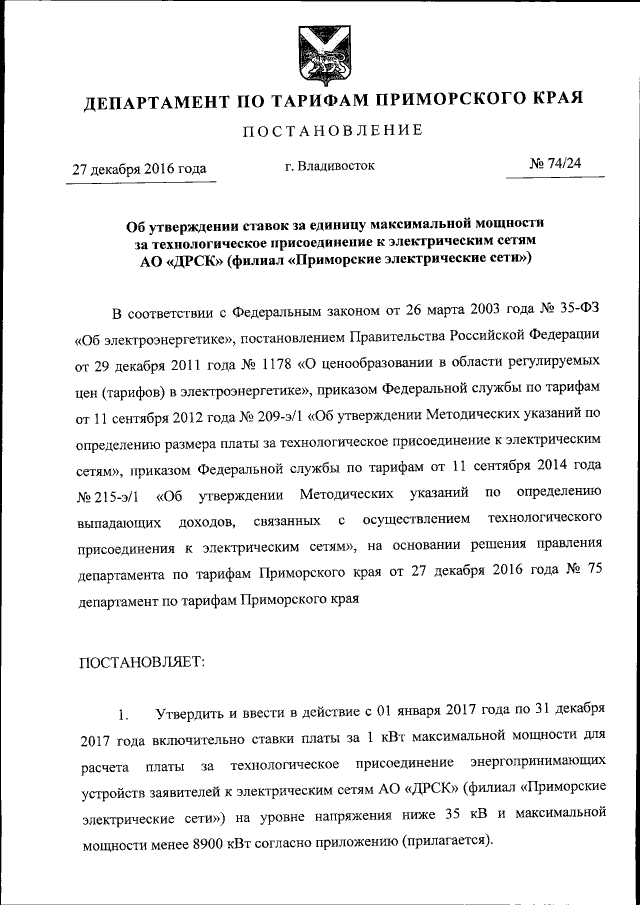 ДЕПАРТАМЕНТ ПО ТАРИФАМ ПРИМОРСКОГО КРАЯ

ПОСТАНОВЛЕНИЕ

27 декабря 2016 года

г. Владивосток

№ 74/24

Об утверждении ставок за единицу максимальной мощности за технологическое присоединение к электрическим сетям АО «ДРСК» (филиал «Приморские электрические сети»)

В соответствии с Федеральным законом от 26 марта 2003 года № 35-ФЗ «Об электроэнергетике», постановлением Правительства Российской Федерации от 29 декабря 2011 года № 1178 «О ценообразовании в области регулируемых цен (тарифов) в электроэнергетике», приказом Федеральной службы по тарифам от 11 сентября 2012 года № 209-э/1 «Об утверждении Методических указаний по определению размера платы за технологическое присоединение к электрическим сетям», приказом Федеральной службы по тарифам от 11 сентября 2014 года № 215-э/1 «Об утверждении Методических указаний по определению выпадающих доходов, связанных с осуществлением технологического присоединения к электрическим сетям», на основании решения правления департамента по тарифам Приморского края от 27 декабря 2016 года № 75 департамент по тарифам Приморского края

ПОСТАНОВЛЯЕТ:

1. Утвердить и ввести в действие с 01 января 2017 года по 31 декабря 2017 года включительно ставки платы за 1 кВт максимальной мощности для расчета платы за технологическое присоединение энергопринимающих устройств заявителей к электрическим сетям АО «ДРСК» (филиал «Приморские электрические сети») на уровне напряжения ниже 35 кВ и максимальной мощности менее 8900 кВт согласно приложению (прилагается).